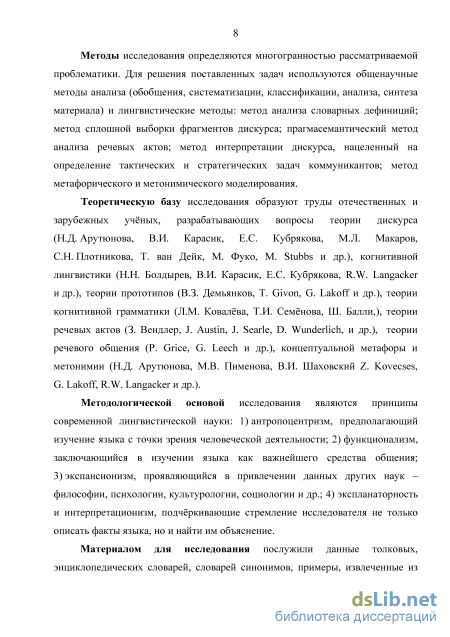 8

Методы исследования определяются многогранностью рассматриваемой проблематики. Для решения поставленных задач используются общенаучные методы анализа (обобщения, систематизации, классификации, анализа, синтеза материала) и лингвистические методы: метод анализа словарных дефиниций; метод сплошной выборки фрагментов дискурса; прагмасемантический метод анализа речевых актов; метод интерпретации дискурса, нацеленный на определение тактических и стратегических задач коммуникантов; метод метафорического и метонимического моделирования.

Теоретическую базу исследования образуют труды отечественных и зарубежных учёных, разрабатывающих вопросы теории дискурса (Н.Д. Арутюнова, В.И. Карасик, Е.С. Кубрякова, М.Л. Макаров, С.Н. Плотникова, Т. ван Дейк, М. Фуко, M. Stubbs и др.), когнитивной лингвистики (Н.Н. Болдырев, В.И. Карасик, Е.С. Кубрякова, R.W. Langacker и др.), теории прототипов (В.З. Демьянков, T. Givon, G. Lakoff и др.), теории когнитивной грамматики (Л.М. Ковалёва, Т.И. Семёнова, Ш. Балли,), теории речевых актов (З. Вендлер, J. Austin, J. Searle, D. Wunderlich, и др.), теории речевого общения (P. Grice, G. Leech и др.), концептуальной метафоры и метонимии (Н.Д. Арутюнова, М.В. Пименова, В.И. Шаховский Z. Kovecses, G. Lakoff, R.W. Langacker и др.).

Методологической основой исследования являются принципы современной лингвистической науки: 1) антропоцентризм, предполагающий изучение языка с точки зрения человеческой деятельности; 2) функционализм, заключающийся в изучении языка как важнейшего средства общения; 3) экспансионизм, проявляющийся в привлечении данных других наук – философии, психологии, культурологии, социологии и др.; 4) экспланаторность и интерпретационизм, подчёркивающие стремление исследователя не только описать факты языка, но и найти им объяснение.

Материалом для исследования послужили данные толковых, энциклопедических словарей, словарей синонимов, примеры, извлеченные из

dsLib.net
библиотека диссертаций